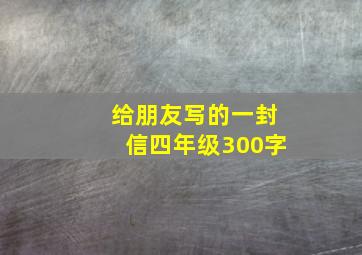 给朋友写的一封信四年级300字